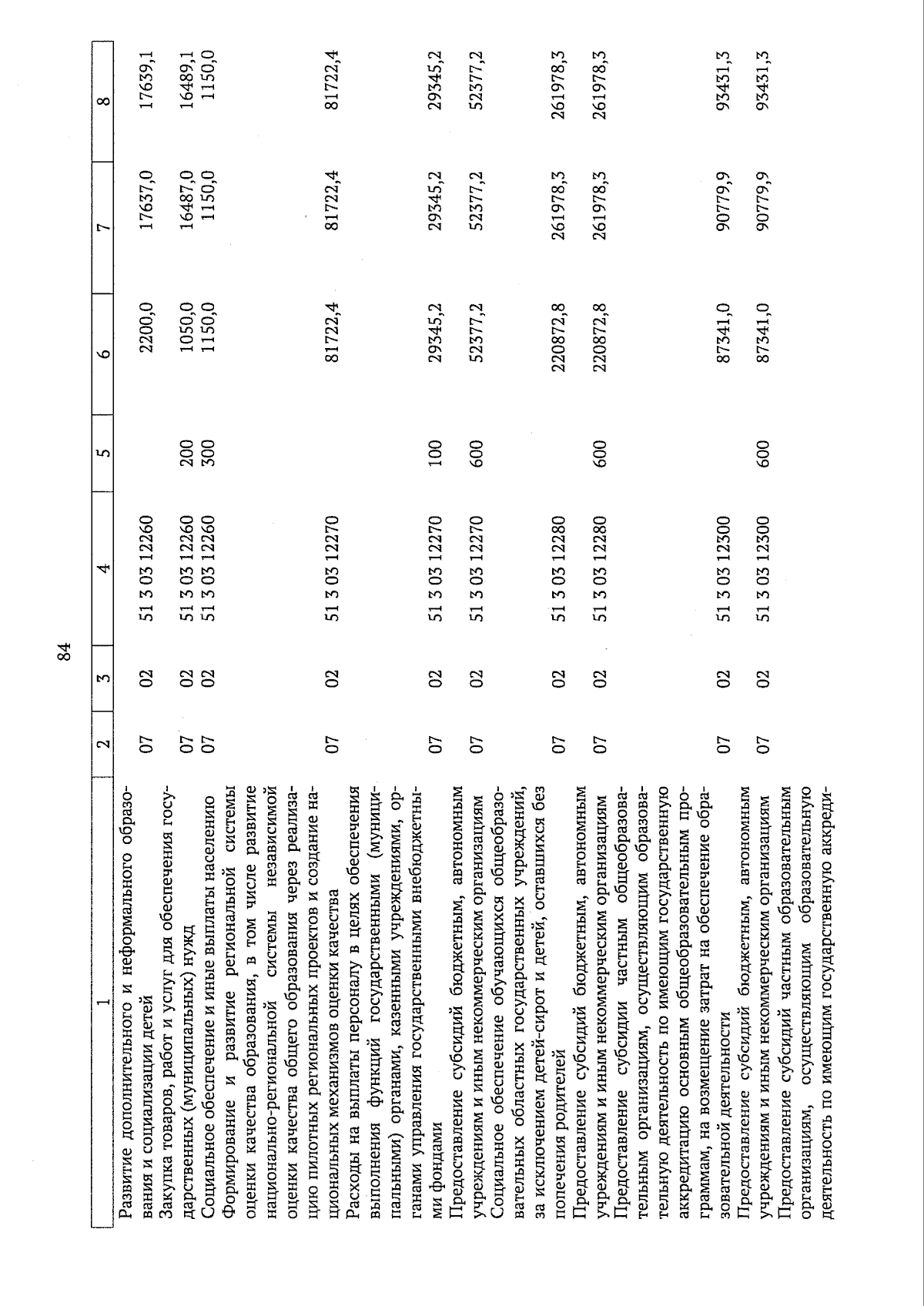 84

| 1 | 2 | 3 | 4 | 5 | 6 | 7 | 8 |
|---|---|---|---|---|---|---|---|
| Развитие дополнительного и неформального образования и социализации детей | 07 | 02 | 51 3 03 12260 | | 2200,0 | 17637,0 | 17639,1 |
| Закупка товаров, работ и услуг для обеспечения государственных (муниципальных) нужд | 07 | 02 | 51 3 03 12260 | 200 | 1050,0 | 16487,0 | 16489,1 |
| Социальное обеспечение и иные выплаты населению | 07 | 02 | 51 3 03 12260 | 300 | 1150,0 | 1150,0 | 1150,0 |
| Формирование и развитие региональной системы оценки качества образования, в том числе развитие национально-региональной системы независимой оценки качества общего образования через реализацию пилотных региональных проектов и создание национальных механизмов оценки качества | 07 | 02 | 51 3 03 12270 | | 81722,4 | 81722,4 | 81722,4 |
| Расходы на выплаты персоналу в целях обеспечения выполнения функций государственными (муниципальными) органами, казенными учреждениями, органами управления государственными внебюджетными фондами | 07 | 02 | 51 3 03 12270 | 100 | 29345,2 | 29345,2 | 29345,2 |
| Предоставление субсидий бюджетным, автономным учреждениям и иным некоммерческим организациям | 07 | 02 | 51 3 03 12270 | 600 | 52377,2 | 52377,2 | 52377,2 |
| Социальное обеспечение обучающихся общеобразовательных областных государственных учреждений, за исключением детей-сирот и детей, оставшихся без попечения родителей | 07 | 02 | 51 3 03 12280 | | 220872,8 | 261978,3 | 261978,3 |
| Предоставление субсидий бюджетным, автономным учреждениям и иным некоммерческим организациям | 07 | 02 | 51 3 03 12280 | 600 | 220872,8 | 261978,3 | 261978,3 |
| Предоставление субсидии частным общеобразовательным организациям, осуществляющим образовательную деятельность по имеющим государственную аккредитацию основным общеобразовательным программам, на возмещение затрат на обеспечение образовательной деятельности | 07 | 02 | 51 3 03 12300 | | 87341,0 | 90779,9 | 93431,3 |
| Предоставление субсидий бюджетным, автономным учреждениям и иным некоммерческим организациям | 07 | 02 | 51 3 03 12300 | 600 | 87341,0 | 90779,9 | 93431,3 |
| Предоставление субсидий частным образовательным организациям, осуществляющим образовательную деятельность по имеющим государственную аккреди- | | | | | | | |